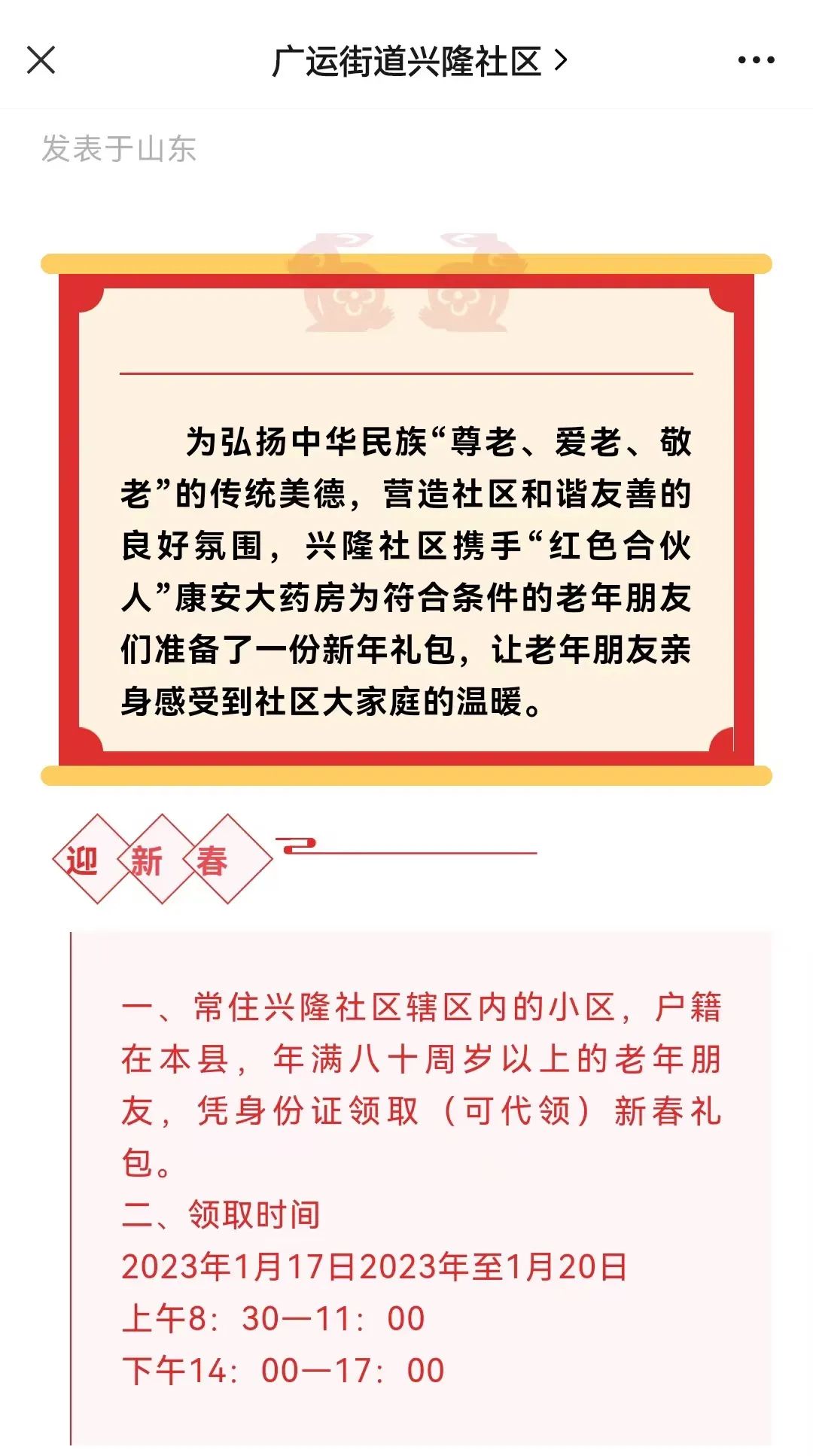 广运街道兴隆社区 >

发表于山东

为弘扬中华民族“尊老、爱老、敬老”的传统美德，营造社区和谐友善的良好氛围，兴隆社区携手“红色合伙人”康安大药房为符合条件的老年朋友们准备了一份新年礼包，让老年朋友亲身感受到社区大家庭的温暖。

迎 新 春

一、常住兴隆社区辖区内的小区，户籍在本县，年满八十周岁以上的老年朋友，凭身份证领取（可代领）新春礼包。
二、领取时间
2023年1月17日2023年至1月20日
上午8：30—11：00
下午14：00—17：00